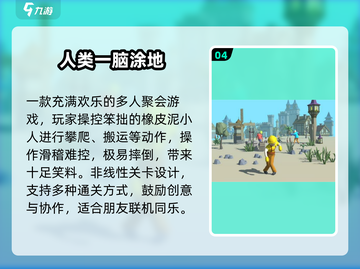 九游

人类一脑涂地

一款充满欢乐的多人聚会游戏，玩家操控笨拙的橡皮泥小人进行攀爬、搬运等动作，操作滑稽难控，极易摔倒，带来十足笑料。非线性关卡设计，支持多种通关方式，鼓励创意与协作，适合朋友联机同乐。

04